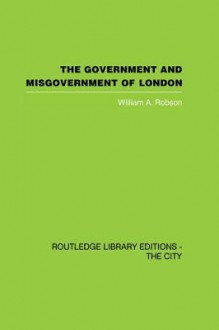 THE GOVERNMENT AND MISGOVERNMENT OF LONDON

William A. Robson

ROUTLEDGE LIBRARY EDITIONS - THE CITY